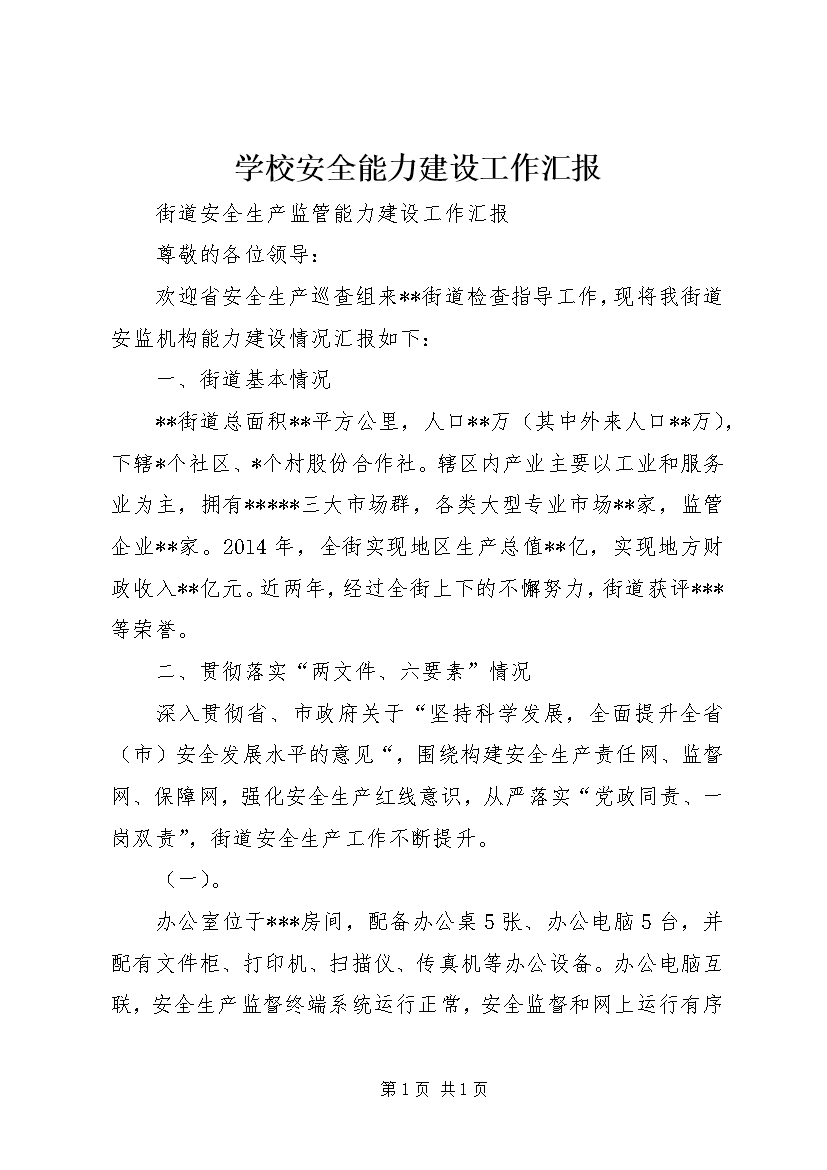 学校安全能力建设工作汇报

街道安全生产监管能力建设工作汇报

尊敬的各位领导：

欢迎省安全生产巡查组来**街道检查指导工作，现将我街道安监机构能力建设情况汇报如下：

一、街道基本情况

**街道总面积**平方公里，人口**万（其中外来人口**万），下辖*个社区、*个村股份合作社。辖区内产业主要以工业和服务业为主，拥有*****三大市场群，各类大型专业市场**家，监管企业**家。2014年，全街实现地区生产总值**亿，实现地方财政收入**亿元。近两年，经过全街上下的不懈努力，街道获评***等荣誉。

二、贯彻落实“两文件、六要素”情况

深入贯彻省、市政府关于“坚持科学发展，全面提升全省（市）安全发展水平的意见“，围绕构建安全生产责任网、监督网、保障网，强化安全生产红线意识，从严落实“党政同责、一岗双责”，街道安全生产工作不断提升。

（一）。

办公室位于***房间，配备办公桌5张、办公电脑5台，并配有文件柜、打印机、扫描仪、传真机等办公设备。办公电脑互联，安全生产监督终端系统运行正常，安全监督和网上运行有序

第1页 共1页